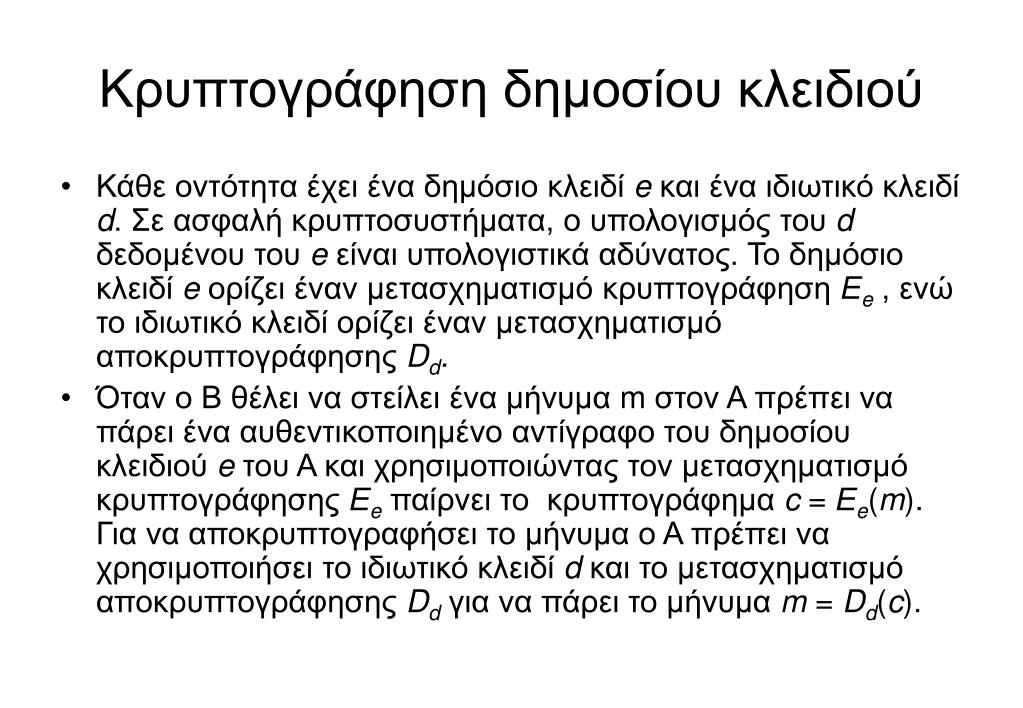 Κρυπτογράφηση δημοσίου κλειδιού

• Κάθε οντότητα έχει ένα δημόσιο κλειδί $e$ και ένα ιδιωτικό κλειδί $d$. Σε ασφαλή κρυπτοσυστήματα, ο υπολογισμός του $d$ δεδομένου του $e$ είναι υπολογιστικά αδύνατος. Το δημόσιο κλειδί $e$ ορίζει έναν μετασχηματισμό κρυπτογράφηση $E_e$ , ενώ το ιδιωτικό κλειδί ορίζει έναν μετασχηματισμό αποκρυπτογράφησης $D_d$.

• Όταν ο Β θέλει να στείλει ένα μήνυμα m στον Α πρέπει να πάρει ένα αυθεντικοποιημένο αντίγραφο του δημοσίου κλειδιού $e$ του Α και χρησιμοποιώντας τον μετασχηματισμό κρυπτογράφησης $E_e$ παίρνει το κρυπτογράφημα $c = E_e(m)$. Για να αποκρυπτογραφήσει το μήνυμα ο Α πρέπει να χρησιμοποιήσει το ιδιωτικό κλειδί $d$ και το μετασχηματισμό αποκρυπτογράφησης $D_d$ για να πάρει το μήνυμα $m = D_d(c)$.